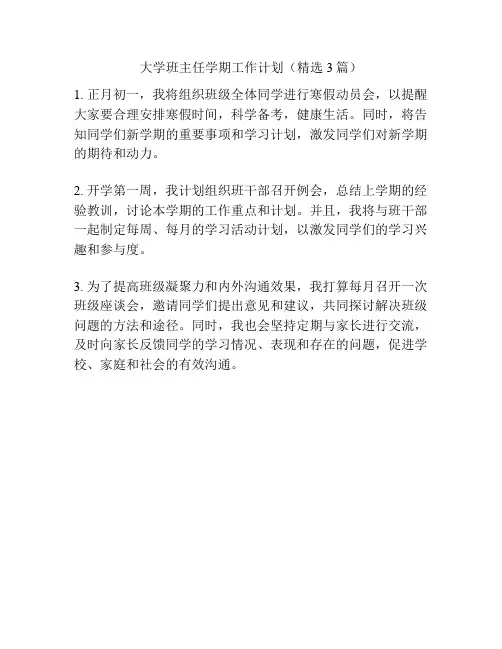 大学班主任学期工作计划（精选 3 篇）

1. 正月初一，我将组织班级全体同学进行寒假动员会，以提醒大家要合理安排寒假时间，科学备考，健康生活。同时，将告知同学们新学期的重要事项和学习计划，激发同学们对新学期的期待和动力。

2. 开学第一周，我计划组织班干部召开例会，总结上学期的经验教训，讨论本学期的工作重点和计划。并且，我将与班干部一起制定每周、每月的学习活动计划，以激发同学们的学习兴趣和参与度。

3. 为了提高班级凝聚力和内外沟通效果，我打算每月召开一次班级座谈会，邀请同学们提出意见和建议，共同探讨解决班级问题的方法和途径。同时，我也会坚持定期与家长进行交流，及时向家长反馈同学的学习情况、表现和存在的问题，促进学校、家庭和社会的有效沟通。